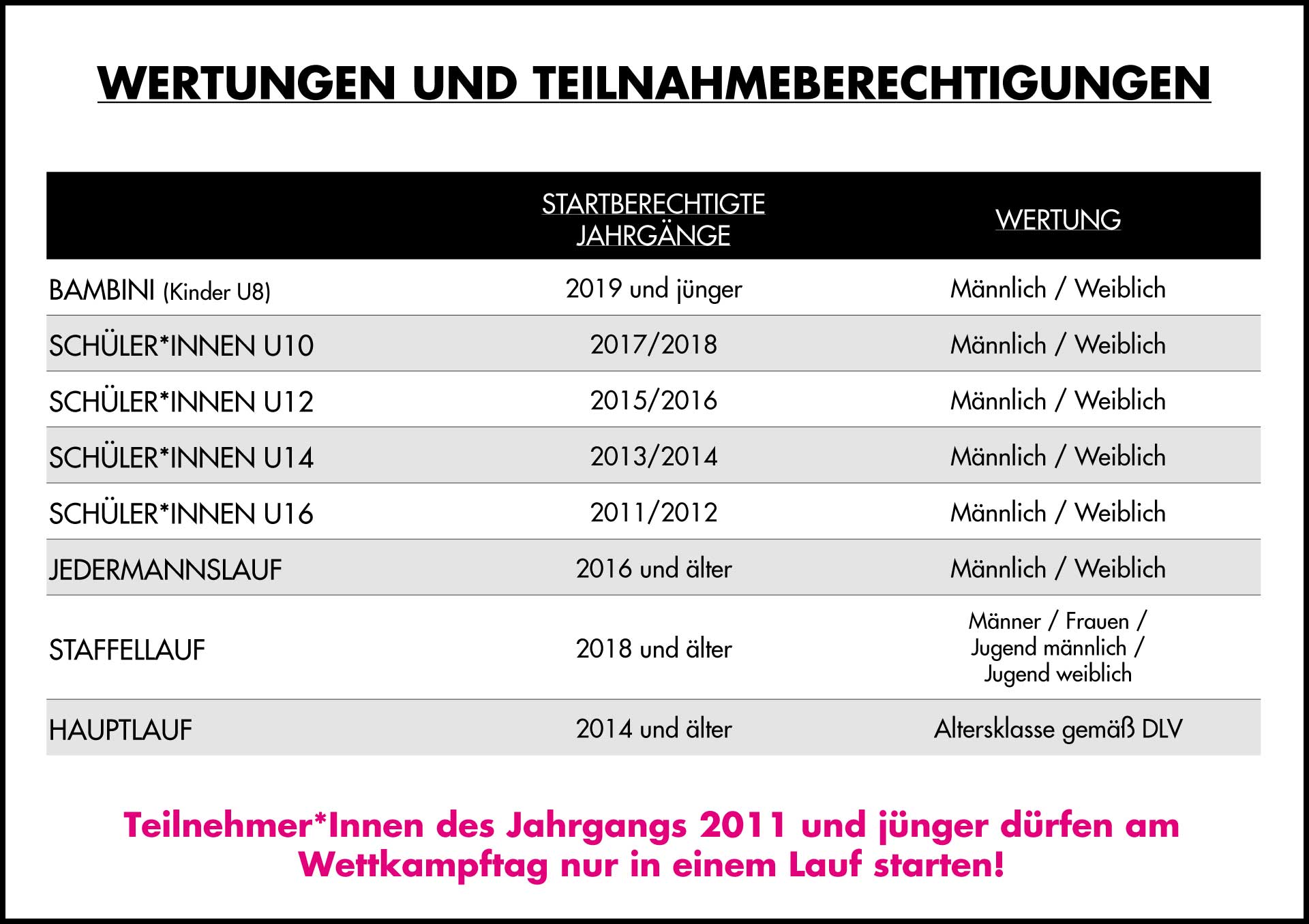 WERTUNGEN UND TEILNAHMEBERECHTIGUNGEN

|  | STARTBERECHTIGTE JAHRGÄNGE | WERTUNG |
|---|---|---|
| BAMBINI (Kinder U8) | 2019 und jünger | Männlich / Weiblich |
| SCHÜLER*INNEN U10 | 2017/2018 | Männlich / Weiblich |
| SCHÜLER*INNEN U12 | 2015/2016 | Männlich / Weiblich |
| SCHÜLER*INNEN U14 | 2013/2014 | Männlich / Weiblich |
| SCHÜLER*INNEN U16 | 2011/2012 | Männlich / Weiblich |
| JEDERMANNSLAUF | 2016 und älter | Männlich / Weiblich |
| STAFFELLAUF | 2018 und älter | Männer / Frauen / Jugend männlich / Jugend weiblich |
| HAUPTLAUF | 2014 und älter | Altersklasse gemäß DLV |

Teilnehmer*Innen des Jahrgangs 2011 und jünger dürfen am Wettkampftag nur in einem Lauf starten!